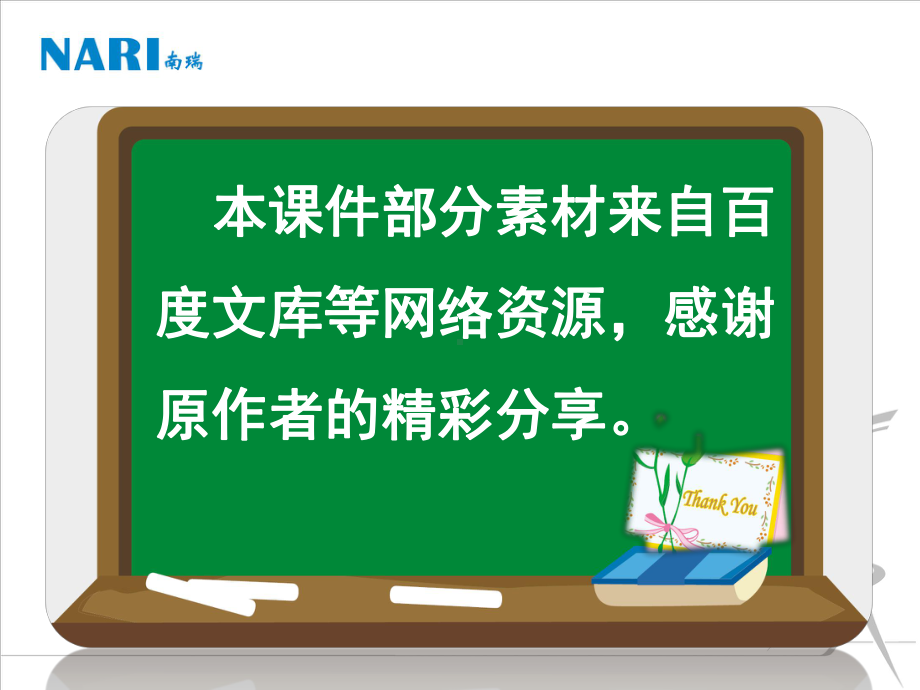 NARI 南瑞

本课件部分素材来自百度文库等网络资源，感谢原作者的精彩分享。

Thank You